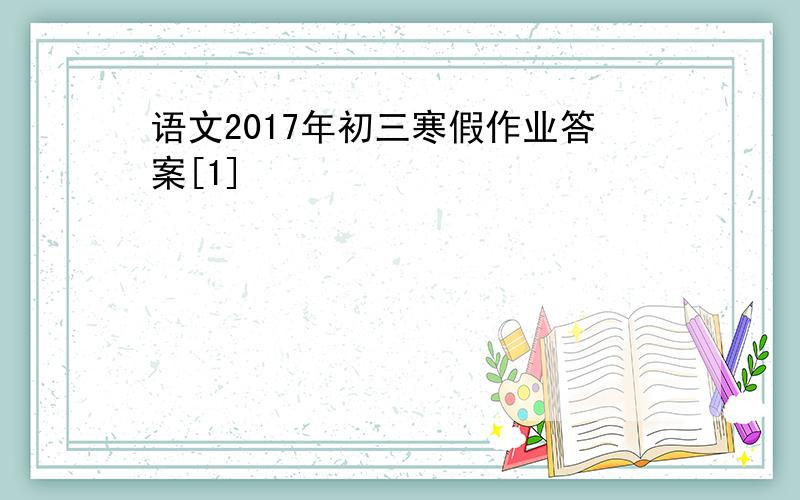 语文2017年初三寒假作业答案[1]